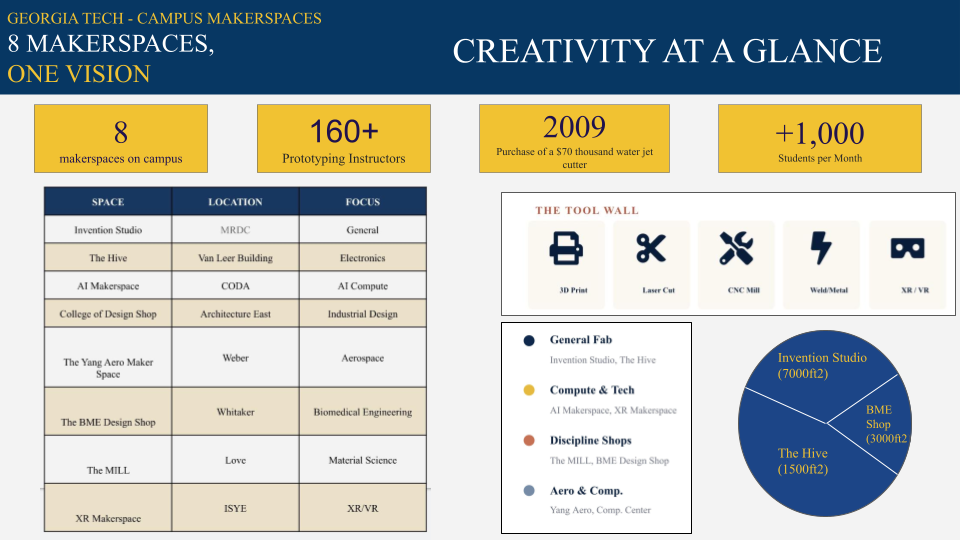 GEORGIA TECH - CAMPUS MAKERSPACES
8 MAKERSPACES,
ONE VISION

CREATIVITY AT A GLANCE

8
makerspaces on campus

160+
Prototyping Instructors

2009
Purchase of a $70 thousand water jet cutter

+1,000
Students per Month

| SPACE | LOCATION | FOCUS |
|---|---|---|
| Invention Studio | MRDC | General |
| The Hive | Van Leer Building | Electronics |
| AI Makerspace | CODA | AI Compute |
| College of Design Shop | Architecture East | Industrial Design |
| The Yang Aero Maker Space | Weber | Aerospace |
| The BME Design Shop | Whitaker | Biomedical Engineering |
| The MILL | Love | Material Science |
| XR Makerspace | ISYE | XR/VR |

THE TOOL WALL

3D Print
Laser Cut
CNC Mill
Weld/Metal
XR / VR

General Fab
Invention Studio, The Hive

Compute & Tech
AI Makerspace, XR Makerspace

Discipline Shops
The MILL, BME Design Shop

Aero & Comp.
Yang Aero, Comp. Center

Invention Studio (7000ft2)
BME Shop (3000ft2
The Hive (1500ft2)